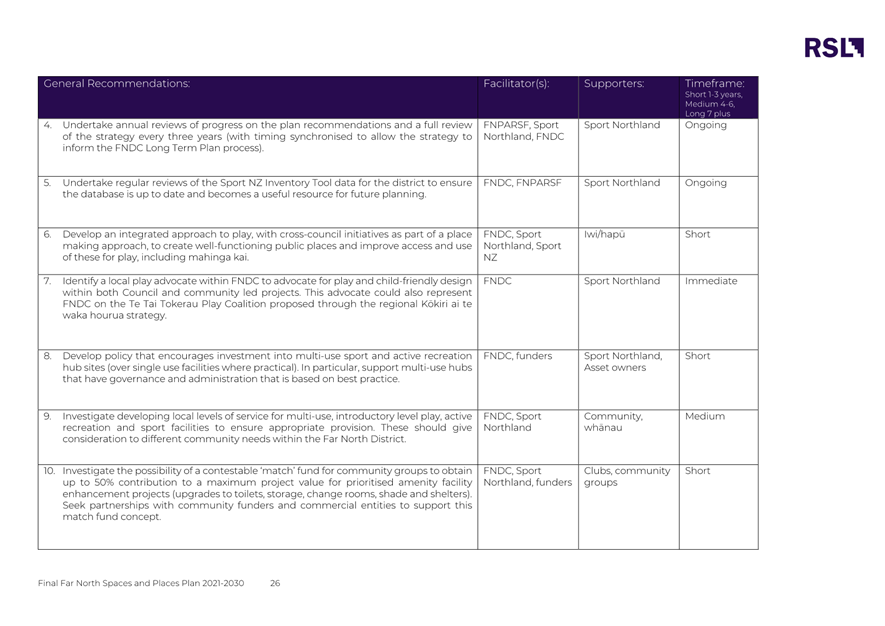 RSL

| General Recommendations: | Facilitator(s): | Supporters: | Timeframe: Short 1-3 years, Medium 4-6, Long 7 plus |
|---|---|---|---|
| 4. Undertake annual reviews of progress on the plan recommendations and a full review of the strategy every three years (with timing synchronised to allow the strategy to inform the FNDC Long Term Plan process). | FNPARSF, Sport Northland, FNDC | Sport Northland | Ongoing |
| 5. Undertake regular reviews of the Sport NZ Inventory Tool data for the district to ensure the database is up to date and becomes a useful resource for future planning. | FNDC, FNPARSF | Sport Northland | Ongoing |
| 6. Develop an integrated approach to play, with cross-council initiatives as part of a place making approach, to create well-functioning public places and improve access and use of these for play, including mahinga kai. | FNDC, Sport Northland, Sport NZ | Iwi/hapū | Short |
| 7. Identify a local play advocate within FNDC to advocate for play and child-friendly design within both Council and community led projects. This advocate could also represent FNDC on the Te Tai Tokerau Play Coalition proposed through the regional Kōkiri ai te waka hourua strategy. | FNDC | Sport Northland | Immediate |
| 8. Develop policy that encourages investment into multi-use sport and active recreation hub sites (over single use facilities where practical). In particular, support multi-use hubs that have governance and administration that is based on best practice. | FNDC, funders | Sport Northland, Asset owners | Short |
| 9. Investigate developing local levels of service for multi-use, introductory level play, active recreation and sport facilities to ensure appropriate provision. These should give consideration to different community needs within the Far North District. | FNDC, Sport Northland | Community, whānau | Medium |
| 10. Investigate the possibility of a contestable 'match' fund for community groups to obtain up to 50% contribution to a maximum project value for prioritised amenity facility enhancement projects (upgrades to toilets, storage, change rooms, shade and shelters). Seek partnerships with community funders and commercial entities to support this match fund concept. | FNDC, Sport Northland, funders | Clubs, community groups | Short |

Final Far North Spaces and Places Plan 2021-2030 26